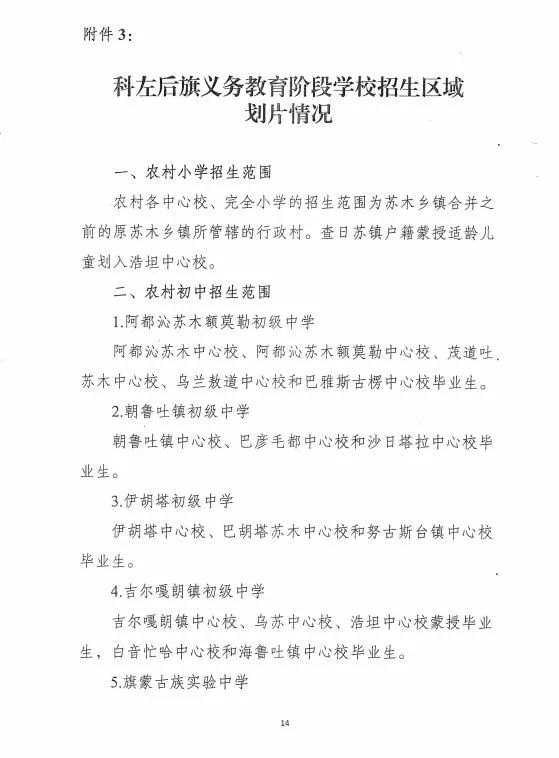 附件 3：

科左后旗义务教育阶段学校招生区域划片情况

一、农村小学招生范围

农村各中心校、完全小学的招生范围为苏木乡镇合并之前的原苏木乡镇所管辖的行政村。查日苏镇户籍蒙授适龄儿童划入浩坦中心校。

二、农村初中招生范围

1.阿都沁苏木额莫勒初级中学

阿都沁苏木中心校、阿都沁苏木额莫勒中心校、茂道吐苏木中心校、乌兰敖道中心校和巴雅斯古楞中心校毕业生。

2.朝鲁吐镇初级中学

朝鲁吐镇中心校、巴彦毛都中心校和沙日塔拉中心校毕业生。

3.伊胡塔初级中学

伊胡塔中心校、巴胡塔苏木中心校和努古斯台镇中心校毕业生。

4.吉尔嘎朗镇初级中学

吉尔嘎朗镇中心校、乌苏中心校、浩坦中心校蒙授毕业生，白音忙哈中心校和海鲁吐镇中心校毕业生。

5.旗蒙古族实验中学

14